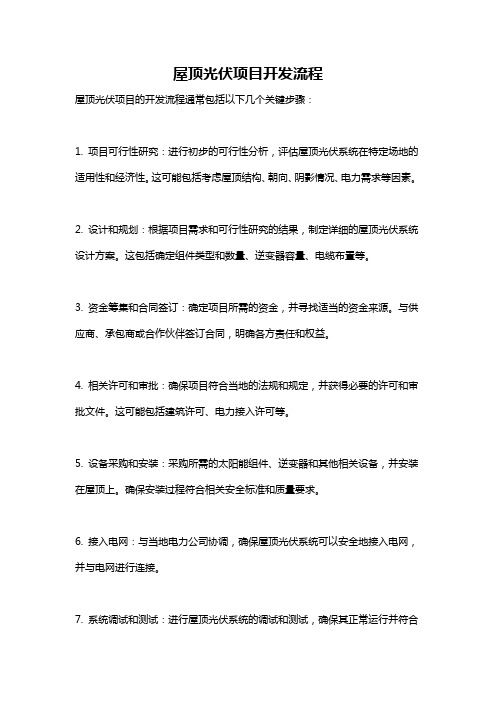 屋顶光伏项目开发流程

屋顶光伏项目的开发流程通常包括以下几个关键步骤：

1. 项目可行性研究：进行初步的可行性分析，评估屋顶光伏系统在特定场地的适用性和经济性。这可能包括考虑屋顶结构、朝向、阴影情况、电力需求等因素。

2. 设计和规划：根据项目需求和可行性研究的结果，制定详细的屋顶光伏系统设计方案。这包括确定组件类型和数量、逆变器容量、电缆布置等。

3. 资金筹集和合同签订：确定项目所需的资金，并寻找适当的资金来源。与供应商、承包商或合作伙伴签订合同，明确各方责任和权益。

4. 相关许可和审批：确保项目符合当地的法规和规定，并获得必要的许可和审批文件。这可能包括建筑许可、电力接入许可等。

5. 设备采购和安装：采购所需的太阳能组件、逆变器和其他相关设备，并安装在屋顶上。确保安装过程符合相关安全标准和质量要求。

6. 接入电网：与当地电力公司协调，确保屋顶光伏系统可以安全地接入电网，并与电网进行连接。

7. 系统调试和测试：进行屋顶光伏系统的调试和测试，确保其正常运行并符合